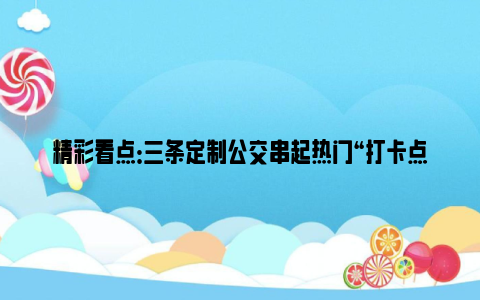 精彩看点:三条定制公交串起热门“打卡点